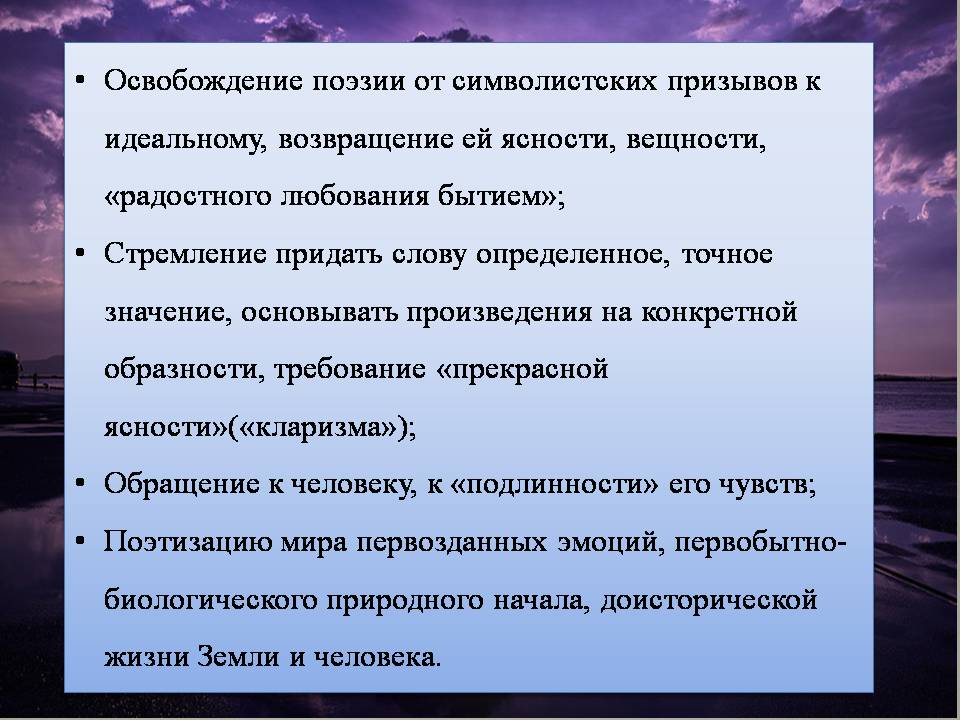 • Освобождение поэзии от символистских призывов к идеальному, возвращение ей ясности, вещности, «радостного любования бытием»;
• Стремление придать слову определенное, точное значение, основывать произведения на конкретной образности, требование «прекрасной ясности»(«кларизма»);
• Обращение к человеку, к «подлинности» его чувств;
• Поэтизацию мира первозданных эмоций, первобытно-биологического природного начала, доисторической жизни Земли и человека.